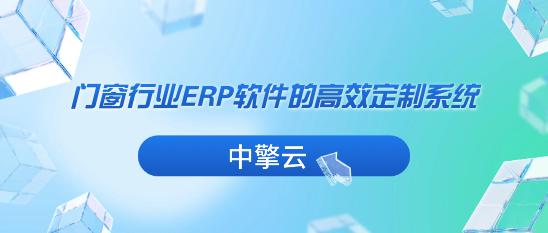 门窗行业ERP软件的高效定制系统

中擎云